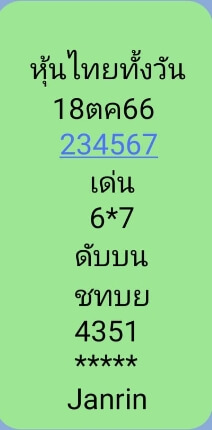 หุ้นไทยทั้งวัน
18ตค66
234567
เด่น
6*7
ดับบน
ชทบย
4351
*****
Janrin